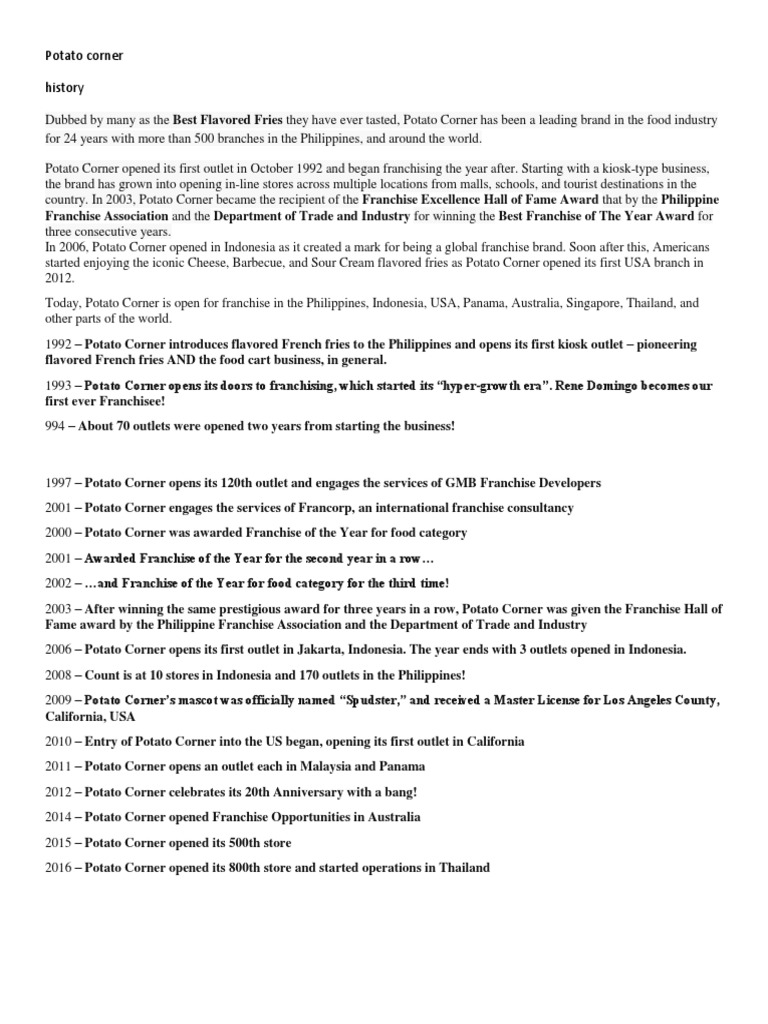 Potato corner

history

Dubbed by many as the Best Flavored Fries they have ever tasted, Potato Corner has been a leading brand in the food industry for 24 years with more than 500 branches in the Philippines, and around the world.

Potato Corner opened its first outlet in October 1992 and began franchising the year after. Starting with a kiosk-type business, the brand has grown into opening in-line stores across multiple locations from malls, schools, and tourist destinations in the country. In 2003, Potato Corner became the recipient of the Franchise Excellence Hall of Fame Award that by the Philippine Franchise Association and the Department of Trade and Industry for winning the Best Franchise of The Year Award for three consecutive years.
In 2006, Potato Corner opened in Indonesia as it created a mark for being a global franchise brand. Soon after this, Americans started enjoying the iconic Cheese, Barbecue, and Sour Cream flavored fries as Potato Corner opened its first USA branch in 2012.

Today, Potato Corner is open for franchise in the Philippines, Indonesia, USA, Panama, Australia, Singapore, Thailand, and other parts of the world.

1992 – Potato Corner introduces flavored French fries to the Philippines and opens its first kiosk outlet – pioneering flavored French fries AND the food cart business, in general.

1993 – Potato Corner opens its doors to franchising, which started its "hyper-growth era". Rene Domingo becomes our first ever Franchisee!

994 – About 70 outlets were opened two years from starting the business!

1997 – Potato Corner opens its 120th outlet and engages the services of GMB Franchise Developers

2001 – Potato Corner engages the services of Francorp, an international franchise consultancy

2000 – Potato Corner was awarded Franchise of the Year for food category

2001 – Awarded Franchise of the Year for the second year in a row…

2002 – …and Franchise of the Year for food category for the third time!

2003 – After winning the same prestigious award for three years in a row, Potato Corner was given the Franchise Hall of Fame award by the Philippine Franchise Association and the Department of Trade and Industry

2006 – Potato Corner opens its first outlet in Jakarta, Indonesia. The year ends with 3 outlets opened in Indonesia.

2008 – Count is at 10 stores in Indonesia and 170 outlets in the Philippines!

2009 – Potato Corner's mascot was officially named "Spudster," and received a Master License for Los Angeles County, California, USA

2010 – Entry of Potato Corner into the US began, opening its first outlet in California

2011 – Potato Corner opens an outlet each in Malaysia and Panama

2012 – Potato Corner celebrates its 20th Anniversary with a bang!

2014 – Potato Corner opened Franchise Opportunities in Australia

2015 – Potato Corner opened its 500th store

2016 – Potato Corner opened its 800th store and started operations in Thailand